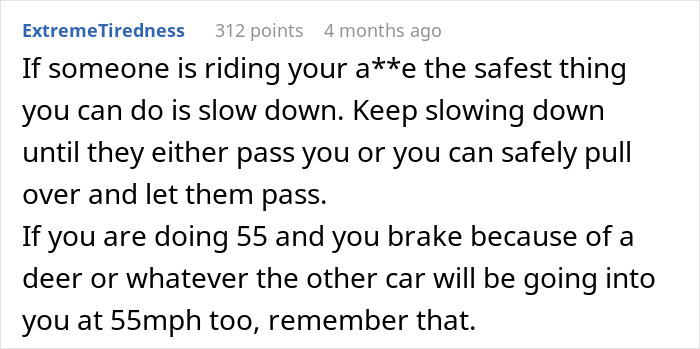 ExtremeTiredness 312 points 4 months ago

If someone is riding your a**e the safest thing you can do is slow down. Keep slowing down until they either pass you or you can safely pull over and let them pass.
If you are doing 55 and you brake because of a deer or whatever the other car will be going into you at 55mph too, remember that.